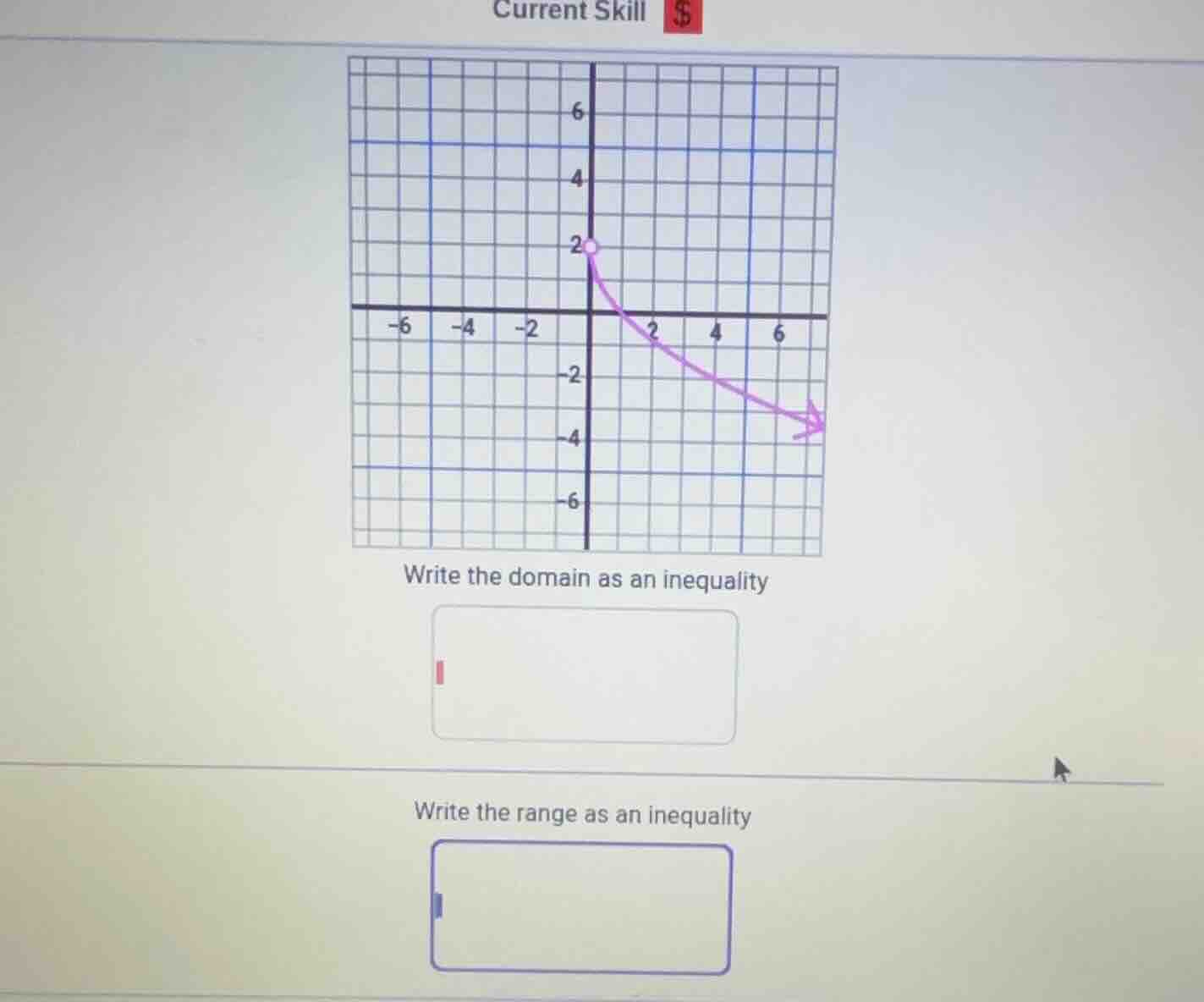 Current Skill $

6
4
2
-6 -4 -2 2 4 6
-2
-4
-6

Write the domain as an inequality

Write the range as an inequality